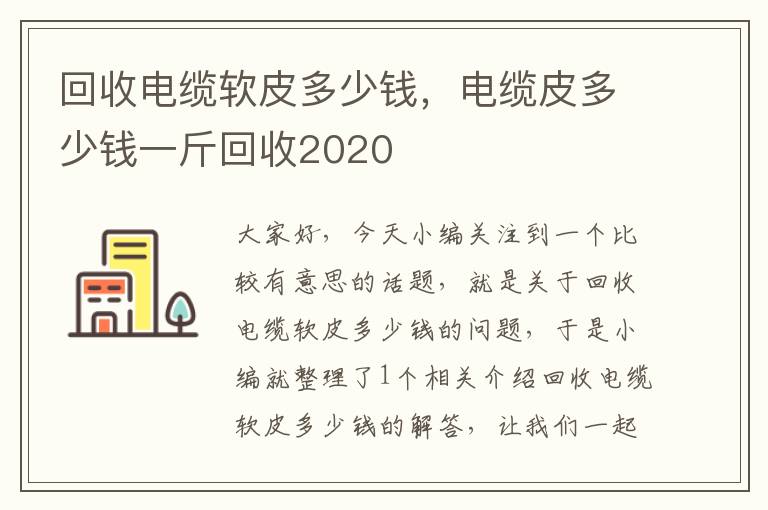 回收电缆软皮多少钱，电缆皮多少钱一斤回收2020

大家好，今天小编关注到一个比较有意思的话题，就是关于回收电缆软皮多少钱的问题，于是小编就整理了1个相关介绍回收电缆软皮多少钱的解答，让我们一起